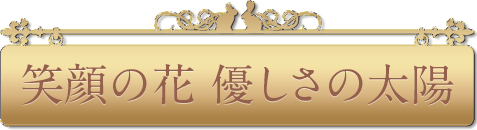 笑顔の花 優しさの太陽